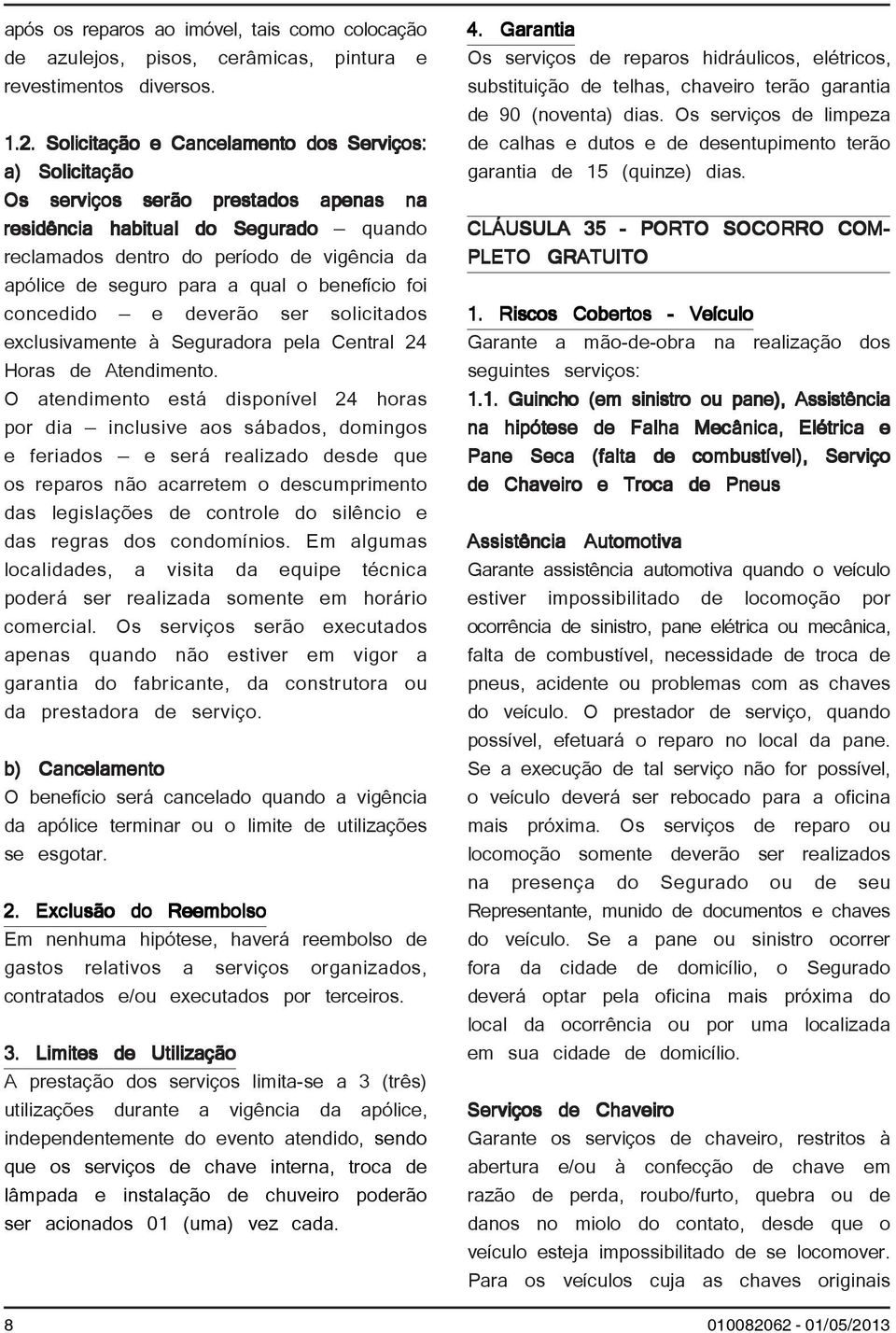 após os reparos ao imóvel, tais como colocação de azulejos, pisos, cerâmicas, pintura e revestimentos diversos.

1.2. Solicitação e Cancelamento dos Serviços:
a) Solicitação
Os serviços serão prestados apenas na residência habitual do Segurado – quando reclamados dentro do período de vigência da apólice de seguro para a qual o benefício foi concedido – e deverão ser solicitados exclusivamente à Seguradora pela Central 24 Horas de Atendimento.
O atendimento está disponível 24 horas por dia – inclusive aos sábados, domingos e feriados – e será realizado desde que os reparos não acarretem o descumprimento das legislações de controle do silêncio e das regras dos condomínios. Em algumas localidades, a visita da equipe técnica poderá ser realizada somente em horário comercial. Os serviços serão executados apenas quando não estiver em vigor a garantia do fabricante, da construtora ou da prestadora de serviço.

b) Cancelamento
O benefício será cancelado quando a vigência da apólice terminar ou o limite de utilizações se esgotar.

2. Exclusão do Reembolso
Em nenhuma hipótese, haverá reembolso de gastos relativos a serviços organizados, contratados e/ou executados por terceiros.

3. Limites de Utilização
A prestação dos serviços limita-se a 3 (três) utilizações durante a vigência da apólice, independentemente do evento atendido, sendo que os serviços de chave interna, troca de lâmpada e instalação de chuveiro poderão ser acionados 01 (uma) vez cada.

4. Garantia
Os serviços de reparos hidráulicos, elétricos, substituição de telhas, chaveiro terão garantia de 90 (noventa) dias. Os serviços de limpeza de calhas e dutos e de desentupimento terão garantia de 15 (quinze) dias.

CLÁUSULA 35 - PORTO SOCORRO COMPLETO GRATUITO

1. Riscos Cobertos - Veículo
Garante a mão-de-obra na realização dos seguintes serviços:
1.1. Guincho (em sinistro ou pane), Assistência na hipótese de Falha Mecânica, Elétrica e Pane Seca (falta de combustível), Serviço de Chaveiro e Troca de Pneus

Assistência Automotiva
Garante assistência automotiva quando o veículo estiver impossibilitado de locomoção por ocorrência de sinistro, pane elétrica ou mecânica, falta de combustível, necessidade de troca de pneus, acidente ou problemas com as chaves do veículo. O prestador de serviço, quando possível, efetuará o reparo no local da pane. Se a execução de tal serviço não for possível, o veículo deverá ser rebocado para a oficina mais próxima. Os serviços de reparo ou locomoção somente deverão ser realizados na presença do Segurado ou de seu Representante, munido de documentos e chaves do veículo. Se a pane ou sinistro ocorrer fora da cidade de domicílio, o Segurado deverá optar pela oficina mais próxima do local da ocorrência ou por uma localizada em sua cidade de domicílio.

Serviços de Chaveiro
Garante os serviços de chaveiro, restritos à abertura e/ou à confecção de chave em razão de perda, roubo/furto, quebra ou de danos no miolo do contato, desde que o veículo esteja impossibilitado de se locomover. Para os veículos cuja as chaves originais

8
010082062 - 01/05/2013